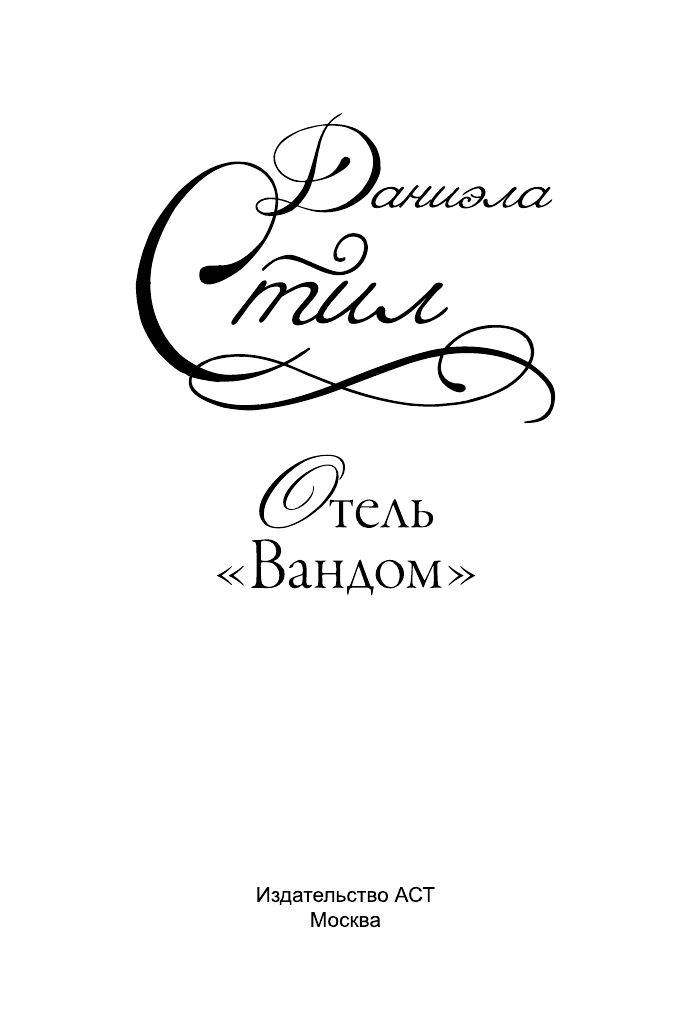 Даниэла
Стил

Отель
«Вандом»

Издательство АСТ
Москва